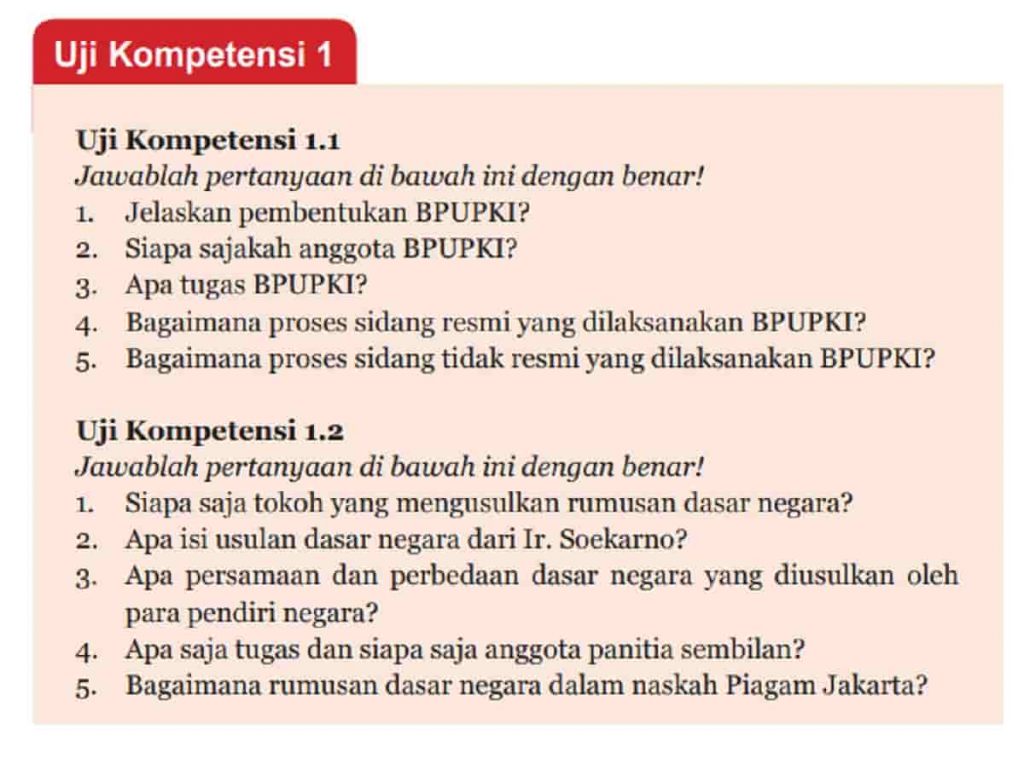 Uji Kompetensi 1

Uji Kompetensi 1.1
Jawablah pertanyaan di bawah ini dengan benar!
1. Jelaskan pembentukan BPUPKI?
2. Siapa sajakah anggota BPUPKI?
3. Apa tugas BPUPKI?
4. Bagaimana proses sidang resmi yang dilaksanakan BPUPKI?
5. Bagaimana proses sidang tidak resmi yang dilaksanakan BPUPKI?

Uji Kompetensi 1.2
Jawablah pertanyaan di bawah ini dengan benar!
1. Siapa saja tokoh yang mengusulkan rumusan dasar negara?
2. Apa isi usulan dasar negara dari Ir. Soekarno?
3. Apa persamaan dan perbedaan dasar negara yang diusulkan oleh para pendiri negara?
4. Apa saja tugas dan siapa saja anggota panitia sembilan?
5. Bagaimana rumusan dasar negara dalam naskah Piagam Jakarta?